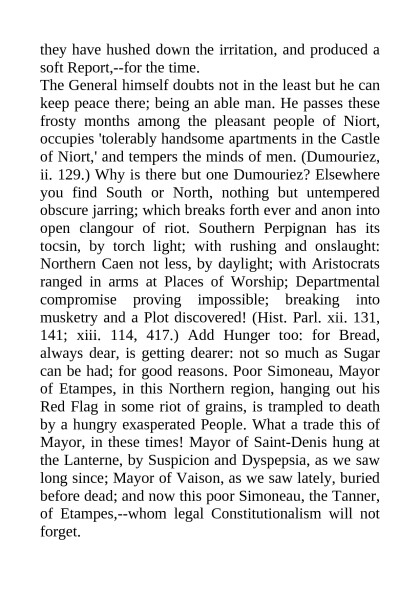 they have hushed down the irritation, and produced a soft Report,--for the time.
The General himself doubts not in the least but he can keep peace there; being an able man. He passes these frosty months among the pleasant people of Niort, occupies 'tolerably handsome apartments in the Castle of Niort,' and tempers the minds of men. (Dumouriez, ii. 129.) Why is there but one Dumouriez? Elsewhere you find South or North, nothing but untempered obscure jarring; which breaks forth ever and anon into open clangour of riot. Southern Perpignan has its tocsin, by torch light; with rushing and onslaught: Northern Caen not less, by daylight; with Aristocrats ranged in arms at Places of Worship; Departmental compromise proving impossible; breaking into musketry and a Plot discovered! (Hist. Parl. xii. 131, 141; xiii. 114, 417.) Add Hunger too: for Bread, always dear, is getting dearer: not so much as Sugar can be had; for good reasons. Poor Simoneau, Mayor of Etampes, in this Northern region, hanging out his Red Flag in some riot of grains, is trampled to death by a hungry exasperated People. What a trade this of Mayor, in these times! Mayor of Saint-Denis hung at the Lanterne, by Suspicion and Dyspepsia, as we saw long since; Mayor of Vaison, as we saw lately, buried before dead; and now this poor Simoneau, the Tanner, of Etampes,--whom legal Constitutionalism will not forget.